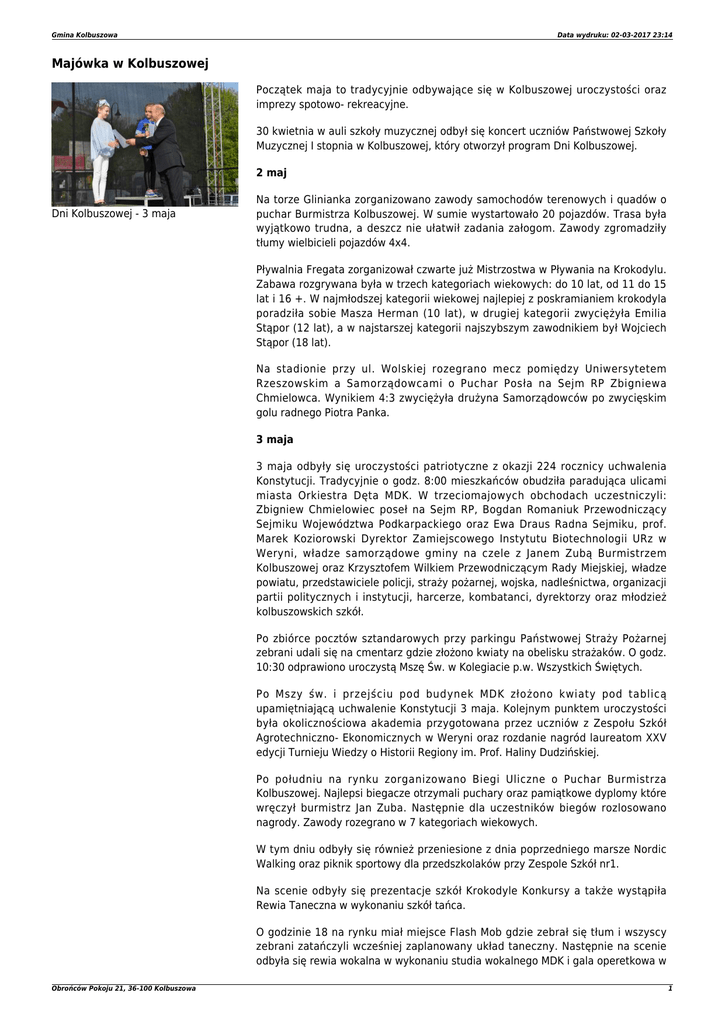 Gmina Kolbuszowa

Data wydruku: 02-03-2017 23:14

Majówka w Kolbuszowej

Dni Kolbuszowej - 3 maja

Początek maja to tradycyjnie odbywające się w Kolbuszowej uroczystości oraz imprezy spotowo- rekreacyjne.

30 kwietnia w auli szkoły muzycznej odbył się koncert uczniów Państwowej Szkoły Muzycznej I stopnia w Kolbuszowej, który otworzył program Dni Kolbuszowej.

2 maj

Na torze Glinianka zorganizowano zawody samochodów terenowych i quadów o puchar Burmistrza Kolbuszowej. W sumie wystartowało 20 pojazdów. Trasa była wyjątkowo trudna, a deszcz nie ułatwił zadania załogom. Zawody zgromadziły tłumy wielbicieli pojazdów 4x4.

Pływalnia Fregata zorganizował czwarte już Mistrzostwa w Pływania na Krokodylu. Zabawa rozgrywana była w trzech kategoriach wiekowych: do 10 lat, od 11 do 15 lat i 16 +. W najmłodszej kategorii wiekowej najlepiej z poskramianiem krokodyla poradziła sobie Masza Herman (10 lat), w drugiej kategorii zwyciężyła Emilia Stąpor (12 lat), a w najstarszej kategorii najszybszym zawodnikiem był Wojciech Stąpor (18 lat).

Na stadionie przy ul. Wolskiej rozegrano mecz pomiędzy Uniwersytetem Rzeszowskim a Samorządowcami o Puchar Posła na Sejm RP Zbigniewa Chmielowca. Wynikiem 4:3 zwyciężyła drużyna Samorządowców po zwycięskim golu radnego Piotra Panka.

3 maja

3 maja odbyły się uroczystości patriotyczne z okazji 224 rocznicy uchwalenia Konstytucji. Tradycyjnie o godz. 8:00 mieszkańców obudziła paradująca ulicami miasta Orkiestra Dęta MDK. W trzeciomajowych obchodach uczestniczyli: Zbigniew Chmielowiec poseł na Sejm RP, Bogdan Romaniuk Przewodniczący Sejmiku Województwa Podkarpackiego oraz Ewa Draus Radna Sejmiku, prof. Marek Koziorowski Dyrektor Zamiejscowego Instytutu Biotechnologii URz w Weryni, władze samorządowe gminy na czele z Janem Zubą Burmistrzem Kolbuszowej oraz Krzysztofem Wilkiem Przewodniczącym Rady Miejskiej, władze powiatu, przedstawiciele policji, straży pożarnej, wojska, nadleśnictwa, organizacji partii politycznych i instytucji, harcerze, kombatanci, dyrektorzy oraz młodzież kolbuszowskich szkół.

Po zbiórce pocztów sztandarowych przy parkingu Państwowej Straży Pożarnej zebrani udali się na cmentarz gdzie złożono kwiaty na obelisku strażaków. O godz. 10:30 odprawiono uroczystą Mszę Św. w Kolegiacie p.w. Wszystkich Świętych.

Po Mszy św. i przejściu pod budynek MDK złożono kwiaty pod tablicą upamiętniającą uchwalenie Konstytucji 3 maja. Kolejnym punktem uroczystości była okolicznościowa akademia przygotowana przez uczniów z Zespołu Szkół Agrotechniczno- Ekonomicznych w Weryni oraz rozdanie nagród laureatom XXV edycji Turnieju Wiedzy o Historii Regiony im. Prof. Haliny Dudzińskiej.

Po południu na rynku zorganizowano Biegi Uliczne o Puchar Burmistrza Kolbuszowej. Najlepsi biegacze otrzymali puchary oraz pamiątkowe dyplomy które wręczył burmistrz Jan Zuba. Następnie dla uczestników biegów rozlosowano nagrody. Zawody rozegrano w 7 kategoriach wiekowych.

W tym dniu odbyły się również przeniesione z dnia poprzedniego marsze Nordic Walking oraz piknik sportowy dla przedszkolaków przy Zespole Szkół nr1.

Na scenie odbyły się prezentacje szkół Krokodyle Konkursy a także wystąpiła Rewia Taneczna w wykonaniu szkół tańca.

O godzinie 18 na rynku miał miejsce Flash Mob gdzie zebrał się tłum i wszyscy zebrani zatańczyli wcześniej zaplanowany układ taneczny. Następnie na scenie odbyła się rewia wokalna w wykonaniu studia wokalnego MDK i gala operetkowa w

Obrońców Pokoju 21, 36-100 Kolbuszowa

1